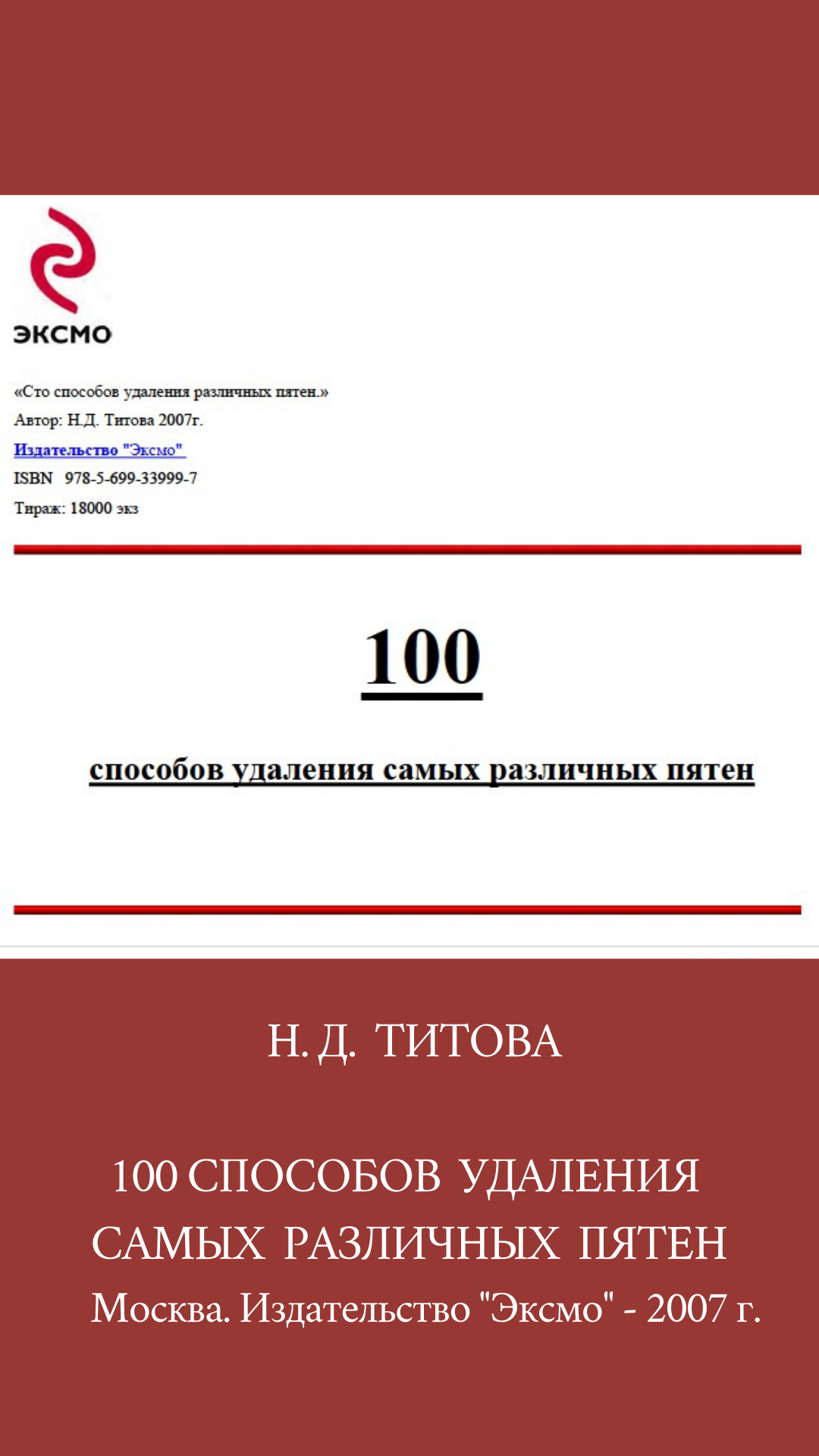 ЭКСМО

«Сто способов удаления различных пятен.»
Автор: Н.Д. Титова 2007г.
Издательство "Эксмо"
ISBN 978-5-699-33999-7
Тираж: 18000 экз

100

способов удаления самых различных пятен

Н. Д. ТИТОВА

100 СПОСОБОВ УДАЛЕНИЯ САМЫХ РАЗЛИЧНЫХ ПЯТЕН
Москва. Издательство "Эксмо" - 2007 г.